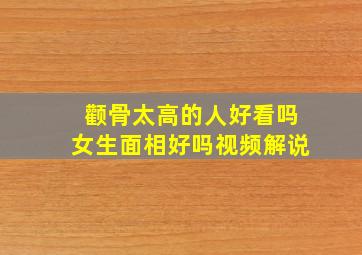 颧骨太高的人好看吗
女生面相好吗视频解说